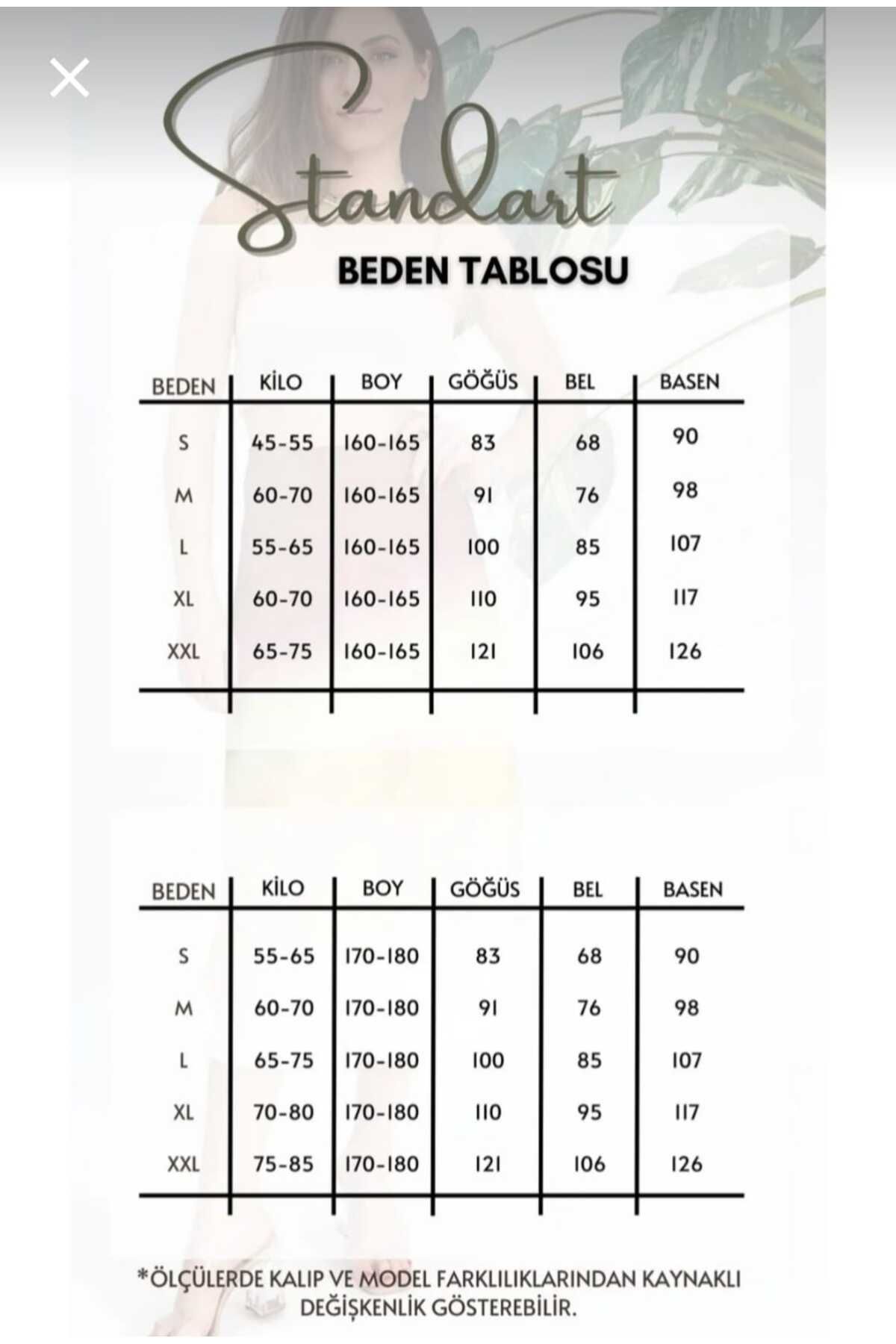 Standart
BEDEN TABLOSU

| BEDEN | KİLO | BOY | GÖĞÜS | BEL | BASEN |
|---|---|---|---|---|---|
| S | 45-55 | 160-165 | 83 | 68 | 90 |
| M | 60-70 | 160-165 | 91 | 76 | 98 |
| L | 55-65 | 160-165 | 100 | 85 | 107 |
| XL | 60-70 | 160-165 | 110 | 95 | 117 |
| XXL | 65-75 | 160-165 | 121 | 106 | 126 |

| BEDEN | KİLO | BOY | GÖĞÜS | BEL | BASEN |
|---|---|---|---|---|---|
| S | 55-65 | 170-180 | 83 | 68 | 90 |
| M | 60-70 | 170-180 | 91 | 76 | 98 |
| L | 65-75 | 170-180 | 100 | 85 | 107 |
| XL | 70-80 | 170-180 | 110 | 95 | 117 |
| XXL | 75-85 | 170-180 | 121 | 106 | 126 |

*ÖLÇÜLERDE KALIP VE MODEL FARKLILIKLARINDAN KAYNAKLI DEĞİŞKENLİK GÖSTEREBİLİR.